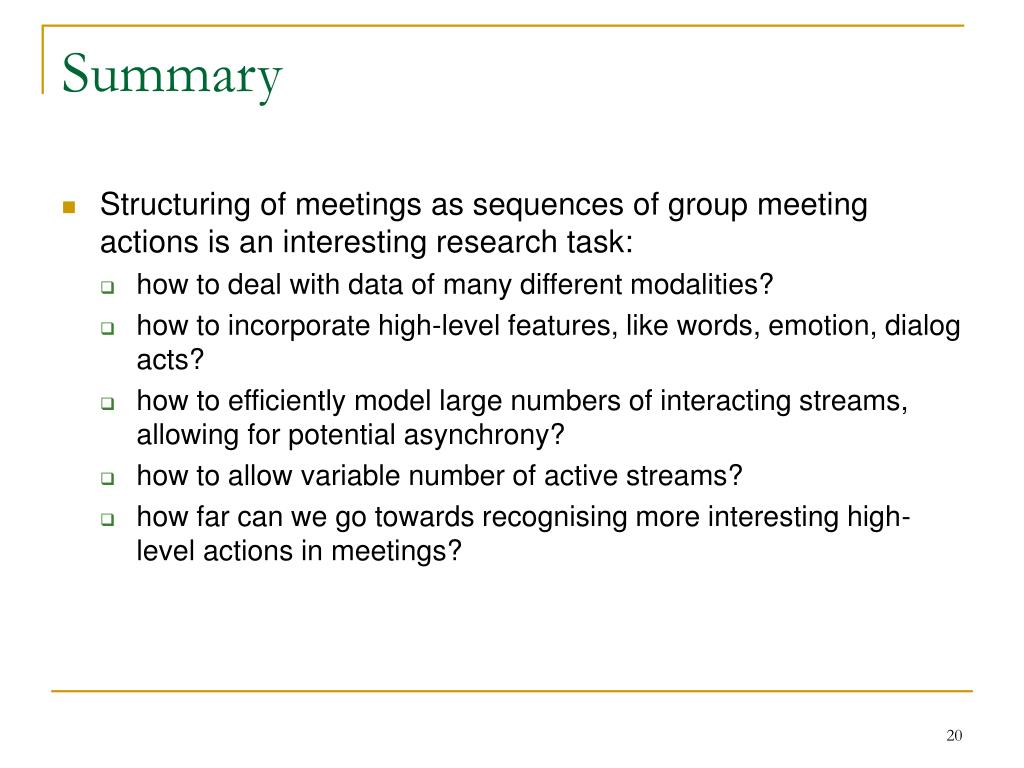 Summary

Structuring of meetings as sequences of group meeting actions is an interesting research task:

how to deal with data of many different modalities?

how to incorporate high-level features, like words, emotion, dialog acts?

how to efficiently model large numbers of interacting streams, allowing for potential asynchrony?

how to allow variable number of active streams?

how far can we go towards recognising more interesting high-level actions in meetings?

20